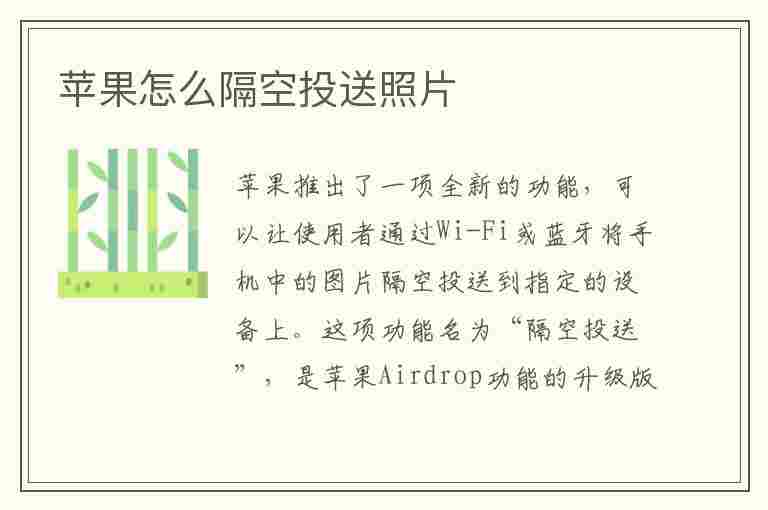 苹果怎么隔空投送照片

苹果推出了一项全新的功能，可以让使用者通过Wi-Fi或蓝牙将手机中的图片隔空投送到指定的设备上。这项功能名为“隔空投送”，是苹果Airdrop功能的升级版